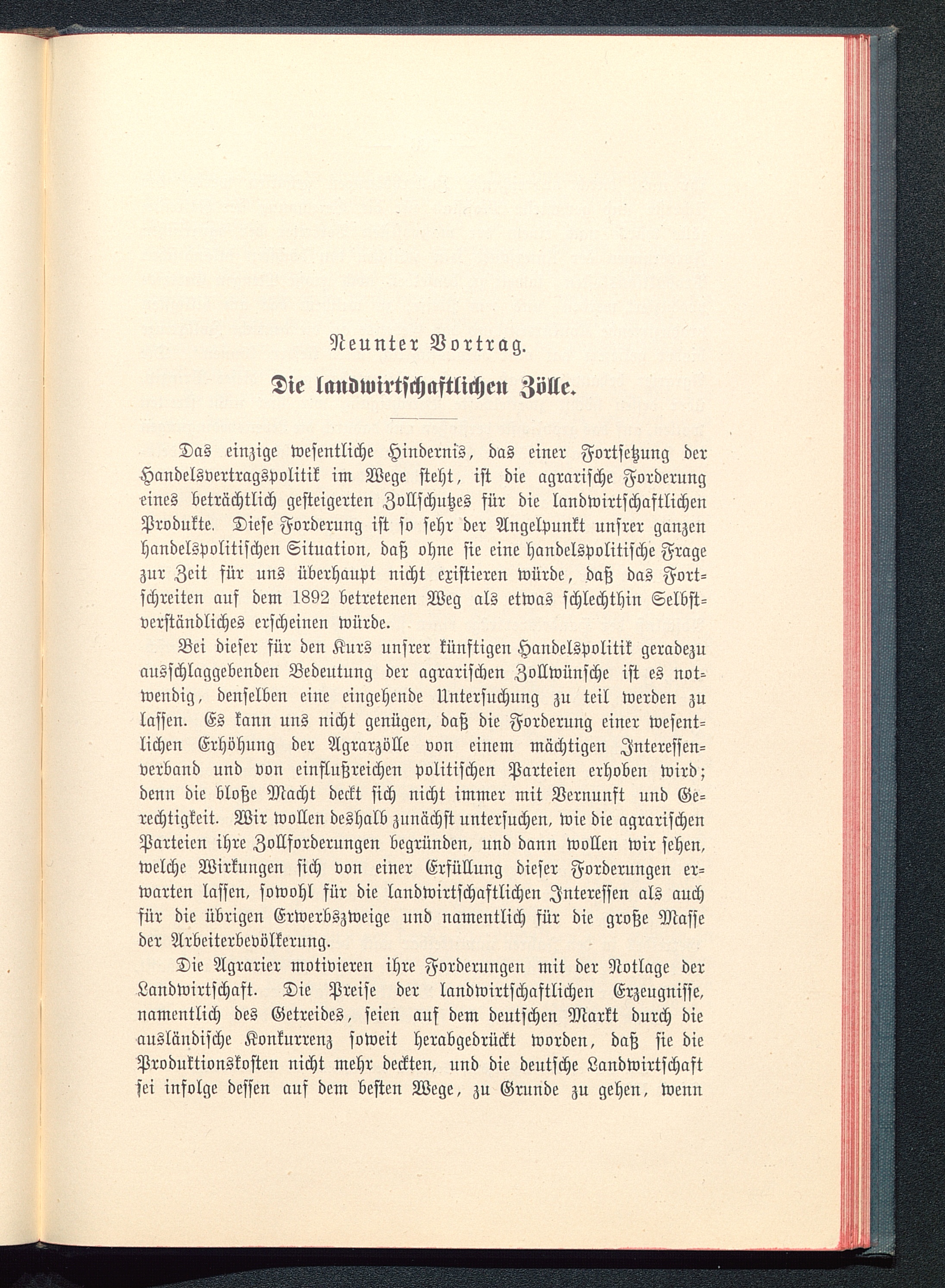 Neunter Vortrag.

Die landwirtschaftlichen Zölle.

Das einzige wesentliche Hindernis, das einer Fortsetzung der Handelsvertragspolitik im Wege steht, ist die agrarische Forderung eines beträchtlich gesteigerten Zollschutzes für die landwirtschaftlichen Produkte. Diese Forderung ist so sehr der Angelpunkt unsrer ganzen handelspolitischen Situation, daß ohne sie eine handelspolitische Frage zur Zeit für uns überhaupt nicht existieren würde, daß das Fortschreiten auf dem 1892 betretenen Weg als etwas schlechthin Selbstverständliches erscheinen würde.

Bei dieser für den Kurs unsrer künftigen Handelspolitik geradezu ausschlaggebenden Bedeutung der agrarischen Zollwünsche ist es notwendig, denselben eine eingehende Untersuchung zu teil werden zu lassen. Es kann uns nicht genügen, daß die Forderung einer wesentlichen Erhöhung der Agrarzölle von einem mächtigen Interessenverband und von einflußreichen politischen Parteien erhoben wird; denn die bloße Macht deckt sich nicht immer mit Vernunft und Gerechtigkeit. Wir wollen deshalb zunächst untersuchen, wie die agrarischen Parteien ihre Zollforderungen begründen, und dann wollen wir sehen, welche Wirkungen sich von einer Erfüllung dieser Forderungen erwarten lassen, sowohl für die landwirtschaftlichen Interessen als auch für die übrigen Erwerbszweige und namentlich für die große Masse der Arbeiterbevölkerung.

Die Agrarier motivieren ihre Forderungen mit der Notlage der Landwirtschaft. Die Preise der landwirtschaftlichen Erzeugnisse, namentlich des Getreides, seien auf dem deutschen Markt durch die ausländische Konkurrenz soweit herabgedrückt worden, daß sie die Produktionskosten nicht mehr deckten, und die deutsche Landwirtschaft sei infolge dessen auf dem besten Wege, zu Grunde zu gehen, wenn